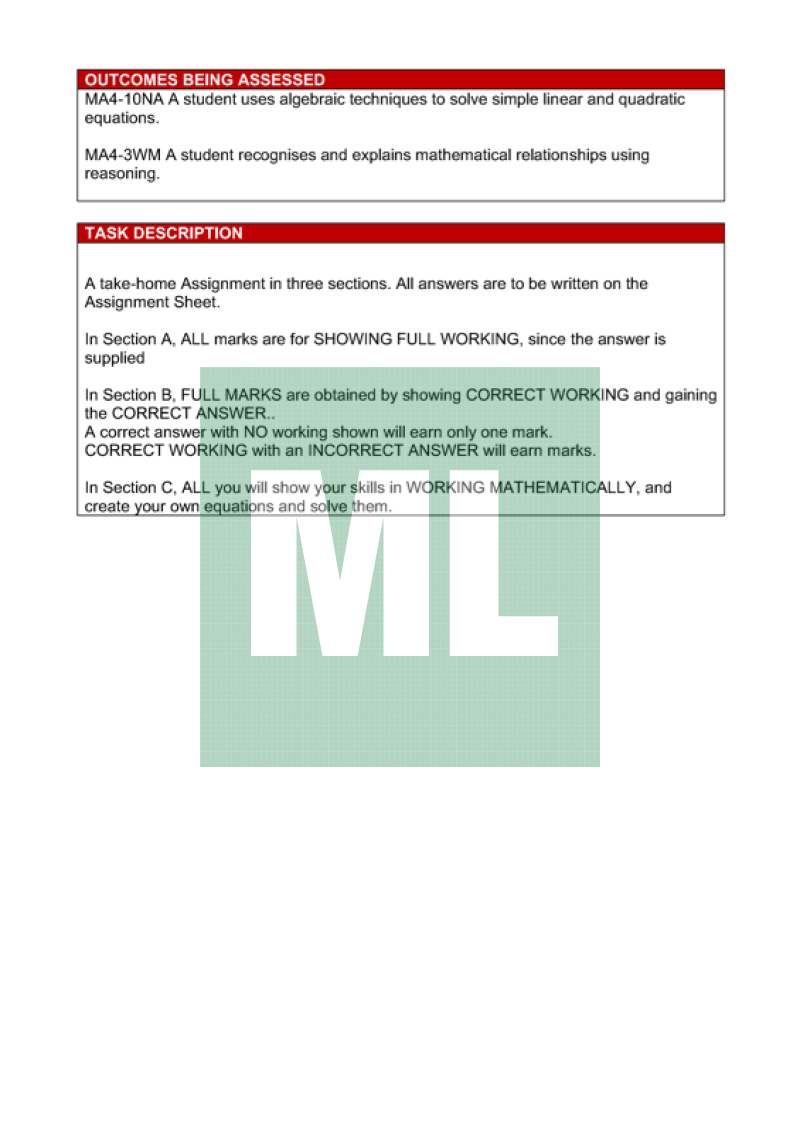 OUTCOMES BEING ASSESSED

MA4-10NA A student uses algebraic techniques to solve simple linear and quadratic equations.

MA4-3WM A student recognises and explains mathematical relationships using reasoning.

TASK DESCRIPTION

A take-home Assignment in three sections. All answers are to be written on the Assignment Sheet.

In Section A, ALL marks are for SHOWING FULL WORKING, since the answer is supplied

In Section B, FULL MARKS are obtained by showing CORRECT WORKING and gaining the CORRECT ANSWER..
A correct answer with NO working shown will earn only one mark.
CORRECT WORKING with an INCORRECT ANSWER will earn marks.

In Section C, ALL you will show your skills in WORKING MATHEMATICALLY, and create your own equations and solve them.

ML